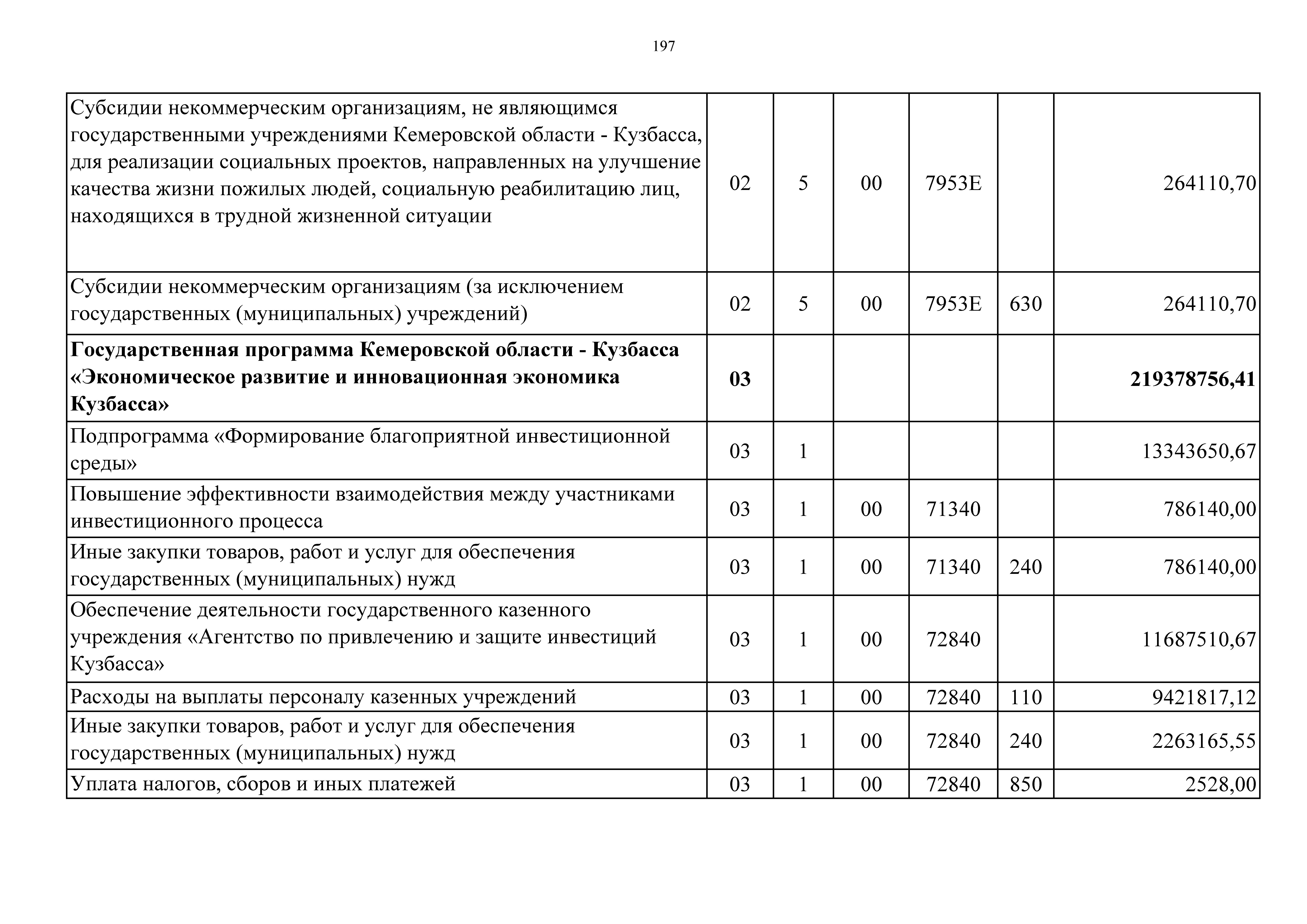 197

| | | | | | | |
|---|---|---|---|---|---|---|
| Субсидии некоммерческим организациям, не являющимся государственными учреждениями Кемеровской области - Кузбасса, для реализации социальных проектов, направленных на улучшение качества жизни пожилых людей, социальную реабилитацию лиц, находящихся в трудной жизненной ситуации | 02 | 5 | 00 | 7953Е | | 264110,70 |
| Субсидии некоммерческим организациям (за исключением государственных (муниципальных) учреждений) | 02 | 5 | 00 | 7953Е | 630 | 264110,70 |
| **Государственная программа Кемеровской области - Кузбасса «Экономическое развитие и инновационная экономика Кузбасса»** | **03** | | | | | **219378756,41** |
| Подпрограмма «Формирование благоприятной инвестиционной среды» | 03 | 1 | | | | 13343650,67 |
| Повышение эффективности взаимодействия между участниками инвестиционного процесса | 03 | 1 | 00 | 71340 | | 786140,00 |
| Иные закупки товаров, работ и услуг для обеспечения государственных (муниципальных) нужд | 03 | 1 | 00 | 71340 | 240 | 786140,00 |
| Обеспечение деятельности государственного казенного учреждения «Агентство по привлечению и защите инвестиций Кузбасса» | 03 | 1 | 00 | 72840 | | 11687510,67 |
| Расходы на выплаты персоналу казенных учреждений | 03 | 1 | 00 | 72840 | 110 | 9421817,12 |
| Иные закупки товаров, работ и услуг для обеспечения государственных (муниципальных) нужд | 03 | 1 | 00 | 72840 | 240 | 2263165,55 |
| Уплата налогов, сборов и иных платежей | 03 | 1 | 00 | 72840 | 850 | 2528,00 |